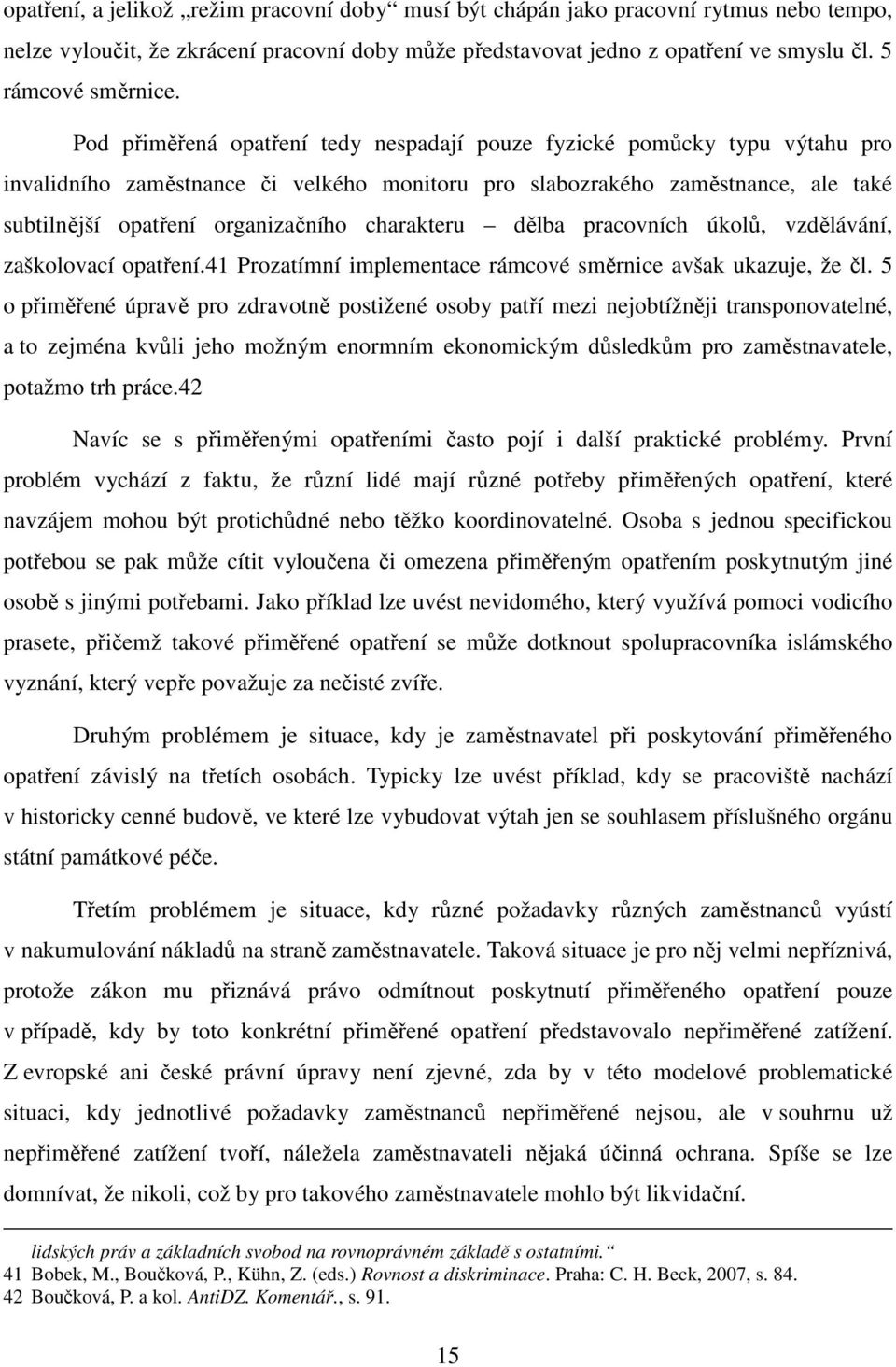 opatření, a jelikož „režim pracovní doby“ musí být chápán jako pracovní rytmus nebo tempo, nelze vyloučit, že zkrácení pracovní doby může představovat jedno z opatření ve smyslu čl. 5 rámcové směrnice.

Pod přiměřená opatření tedy nespadají pouze fyzické pomůcky typu výtahu pro invalidního zaměstnance či velkého monitoru pro slabozrakého zaměstnance, ale také subtilnější opatření organizačního charakteru – dělba pracovních úkolů, vzdělávání, zaškolovací opatření.41 Prozatímní implementace rámcové směrnice avšak ukazuje, že čl. 5 o přiměřené úpravě pro zdravotně postižené osoby patří mezi nejobtížněji transponovatelné, a to zejména kvůli jeho možným enormním ekonomickým důsledkům pro zaměstnavatele, potažmo trh práce.42

Navíc se s přiměřenými opatřeními často pojí i další praktické problémy. První problém vychází z faktu, že různí lidé mají různé potřeby přiměřených opatření, které navzájem mohou být protichůdné nebo těžko koordinovatelné. Osoba s jednou specifickou potřebou se pak může cítit vyloučena či omezena přiměřeným opatřením poskytnutým jiné osobě s jinými potřebami. Jako příklad lze uvést nevidomého, který využívá pomoci vodicího prasete, přičemž takové přiměřené opatření se může dotknout spolupracovníka islámského vyznání, který vepře považuje za nečisté zvíře.

Druhým problémem je situace, kdy je zaměstnavatel při poskytování přiměřeného opatření závislý na třetích osobách. Typicky lze uvést příklad, kdy se pracoviště nachází v historicky cenné budově, ve které lze vybudovat výtah jen se souhlasem příslušného orgánu státní památkové péče.

Třetím problémem je situace, kdy různé požadavky různých zaměstnanců vyústí v nakumulování nákladů na straně zaměstnavatele. Taková situace je pro něj velmi nepříznivá, protože zákon mu přiznává právo odmítnout poskytnutí přiměřeného opatření pouze v případě, kdy by toto konkrétní přiměřené opatření představovalo nepřiměřené zatížení. Z evropské ani české právní úpravy není zjevné, zda by v této modelové problematické situaci, kdy jednotlivé požadavky zaměstnanců nepřiměřené nejsou, ale v souhrnu už nepřiměřené zatížení tvoří, náležela zaměstnavateli nějaká účinná ochrana. Spíše se lze domnívat, že nikoli, což by pro takového zaměstnavatele mohlo být likvidační.

lidských práv a základních svobod na rovnoprávném základě s ostatními.“
41 Bobek, M., Boučková, P., Kühn, Z. (eds.) Rovnost a diskriminace. Praha: C. H. Beck, 2007, s. 84.
42 Boučková, P. a kol. AntiDZ. Komentář., s. 91.

15